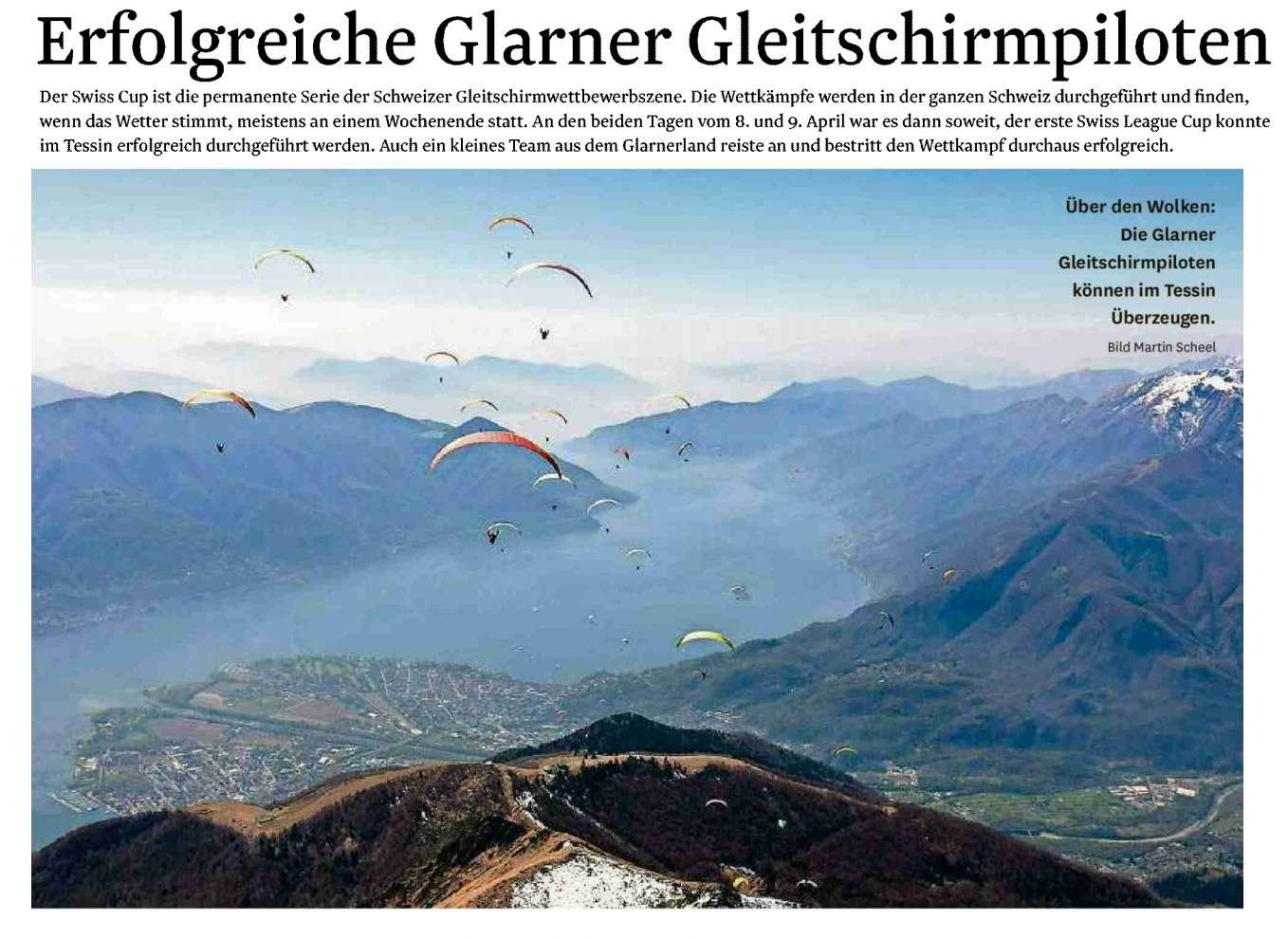 Erfolgreiche Glarner Gleitschirmpiloten

Der Swiss Cup ist die permanente Serie der Schweizer Gleitschirmwettbewerbszene. Die Wettkämpfe werden in der ganzen Schweiz durchgeführt und finden, wenn das Wetter stimmt, meistens an einem Wochenende statt. An den beiden Tagen vom 8. und 9. April war es dann soweit, der erste Swiss League Cup konnte im Tessin erfolgreich durchgeführt werden. Auch ein kleines Team aus dem Glarnerland reiste an und bestritt den Wettkampf durchaus erfolgreich.

Über den Wolken: Die Glarner Gleitschirmpiloten können im Tessin Überzeugen.

Bild Martin Scheel